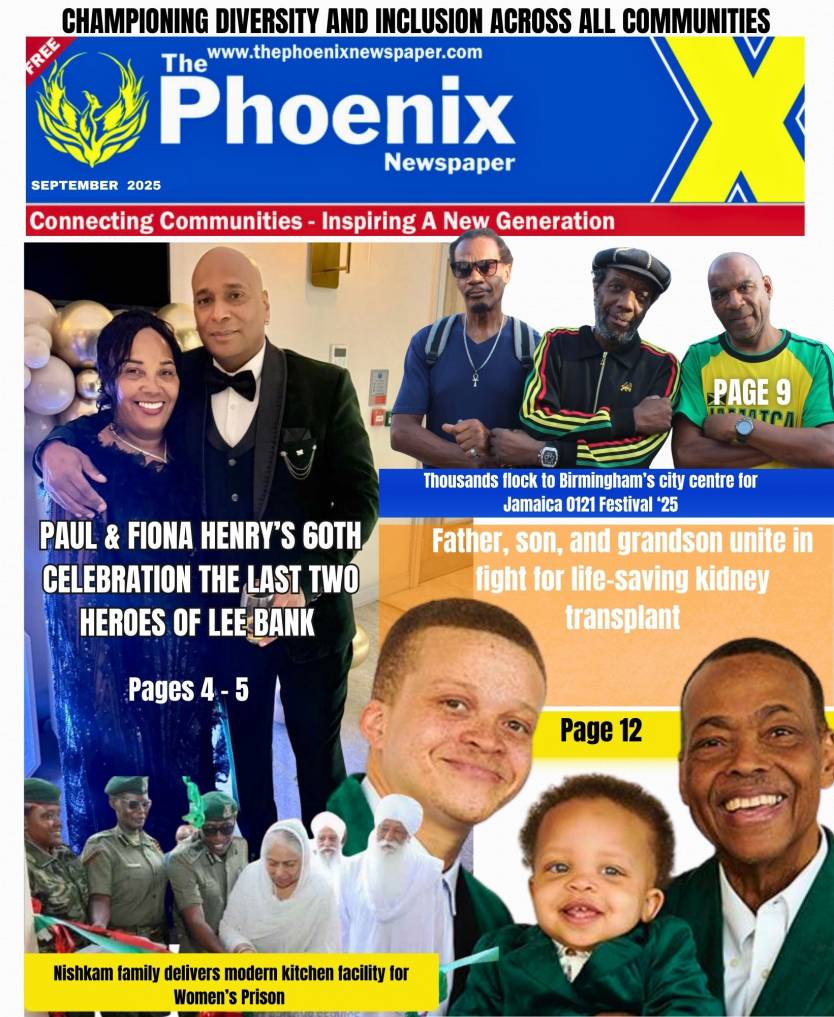 CHAMPIONING DIVERSITY AND INCLUSION ACROSS ALL COMMUNITIES

FREE

www.thephoenixnewspaper.com

The Phoenix Newspaper

SEPTEMBER 2025

Connecting Communities - Inspiring A New Generation

PAGE 9

Thousands flock to Birmingham's city centre for Jamaica 0121 Festival '25

PAUL & FIONA HENRY'S 60TH CELEBRATION THE LAST TWO HEROES OF LEE BANK

Pages 4 - 5

Father, son, and grandson unite in fight for life-saving kidney transplant

Page 12

Nishkam family delivers modern kitchen facility for Women's Prison